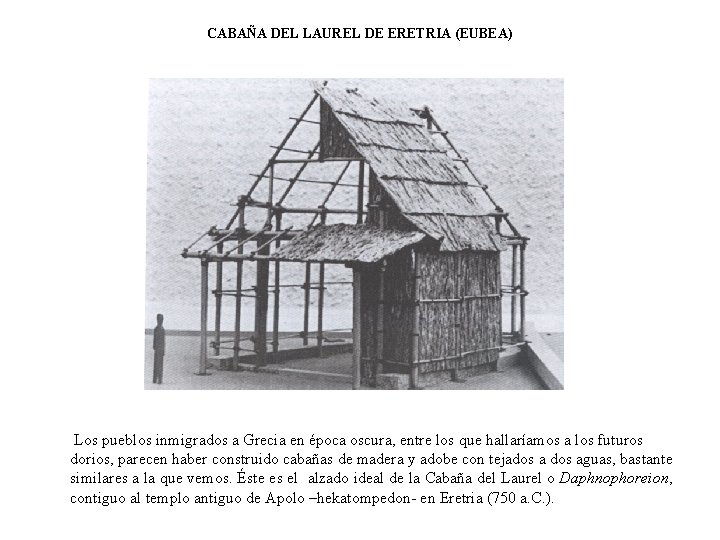 CABAÑA DEL LAUREL DE ERETRIA (EUBEA)

Los pueblos inmigrados a Grecia en época oscura, entre los que hallaríamos a los futuros dorios, parecen haber construido cabañas de madera y adobe con tejados a dos aguas, bastante similares a la que vemos. Éste es el alzado ideal de la Cabaña del Laurel o Daphnophoreion, contiguo al templo antiguo de Apolo –hekatompedon- en Eretria (750 a.C.).